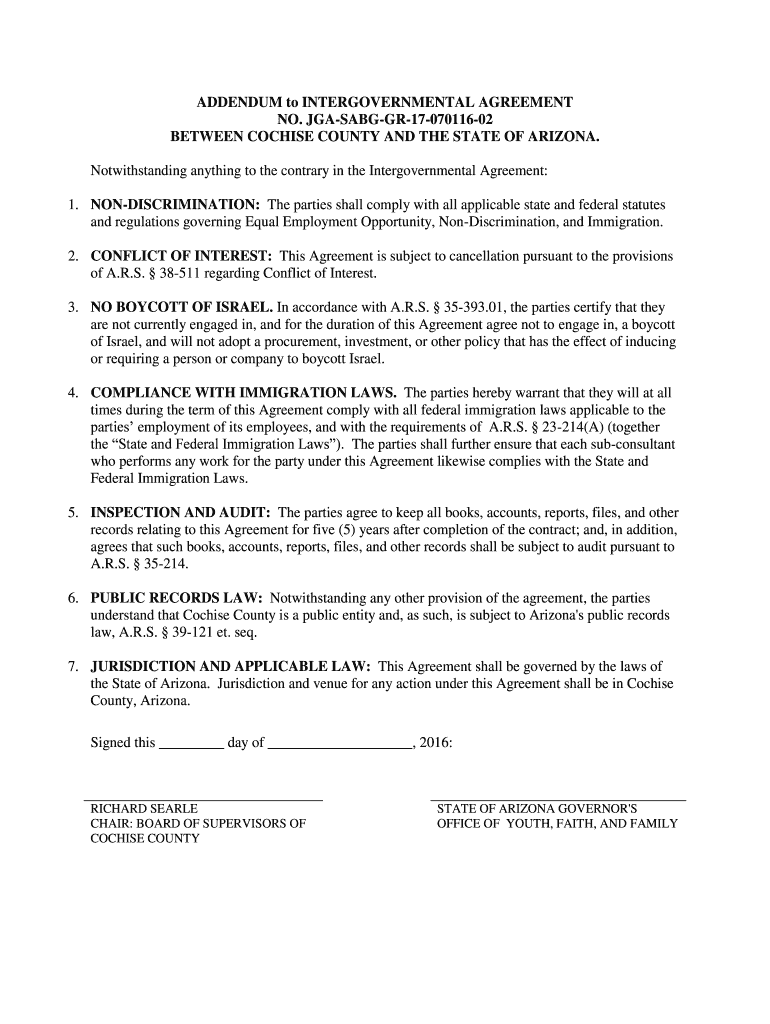 ADDENDUM to INTERGOVERNMENTAL AGREEMENT
NO. JGA-SABG-GR-17-070116-02
BETWEEN COCHISE COUNTY AND THE STATE OF ARIZONA.

Notwithstanding anything to the contrary in the Intergovernmental Agreement:

1. NON-DISCRIMINATION: The parties shall comply with all applicable state and federal statutes and regulations governing Equal Employment Opportunity, Non-Discrimination, and Immigration.

2. CONFLICT OF INTEREST: This Agreement is subject to cancellation pursuant to the provisions of A.R.S. § 38-511 regarding Conflict of Interest.

3. NO BOYCOTT OF ISRAEL. In accordance with A.R.S. § 35-393.01, the parties certify that they are not currently engaged in, and for the duration of this Agreement agree not to engage in, a boycott of Israel, and will not adopt a procurement, investment, or other policy that has the effect of inducing or requiring a person or company to boycott Israel.

4. COMPLIANCE WITH IMMIGRATION LAWS. The parties hereby warrant that they will at all times during the term of this Agreement comply with all federal immigration laws applicable to the parties' employment of its employees, and with the requirements of A.R.S. § 23-214(A) (together the "State and Federal Immigration Laws"). The parties shall further ensure that each sub-consultant who performs any work for the party under this Agreement likewise complies with the State and Federal Immigration Laws.

5. INSPECTION AND AUDIT: The parties agree to keep all books, accounts, reports, files, and other records relating to this Agreement for five (5) years after completion of the contract; and, in addition, agrees that such books, accounts, reports, files, and other records shall be subject to audit pursuant to A.R.S. § 35-214.

6. PUBLIC RECORDS LAW: Notwithstanding any other provision of the agreement, the parties understand that Cochise County is a public entity and, as such, is subject to Arizona's public records law, A.R.S. § 39-121 et. seq.

7. JURISDICTION AND APPLICABLE LAW: This Agreement shall be governed by the laws of the State of Arizona. Jurisdiction and venue for any action under this Agreement shall be in Cochise County, Arizona.

Signed this _________ day of ____________________, 2016:

RICHARD SEARLE
CHAIR: BOARD OF SUPERVISORS OF COCHISE COUNTY

STATE OF ARIZONA GOVERNOR'S OFFICE OF YOUTH, FAITH, AND FAMILY